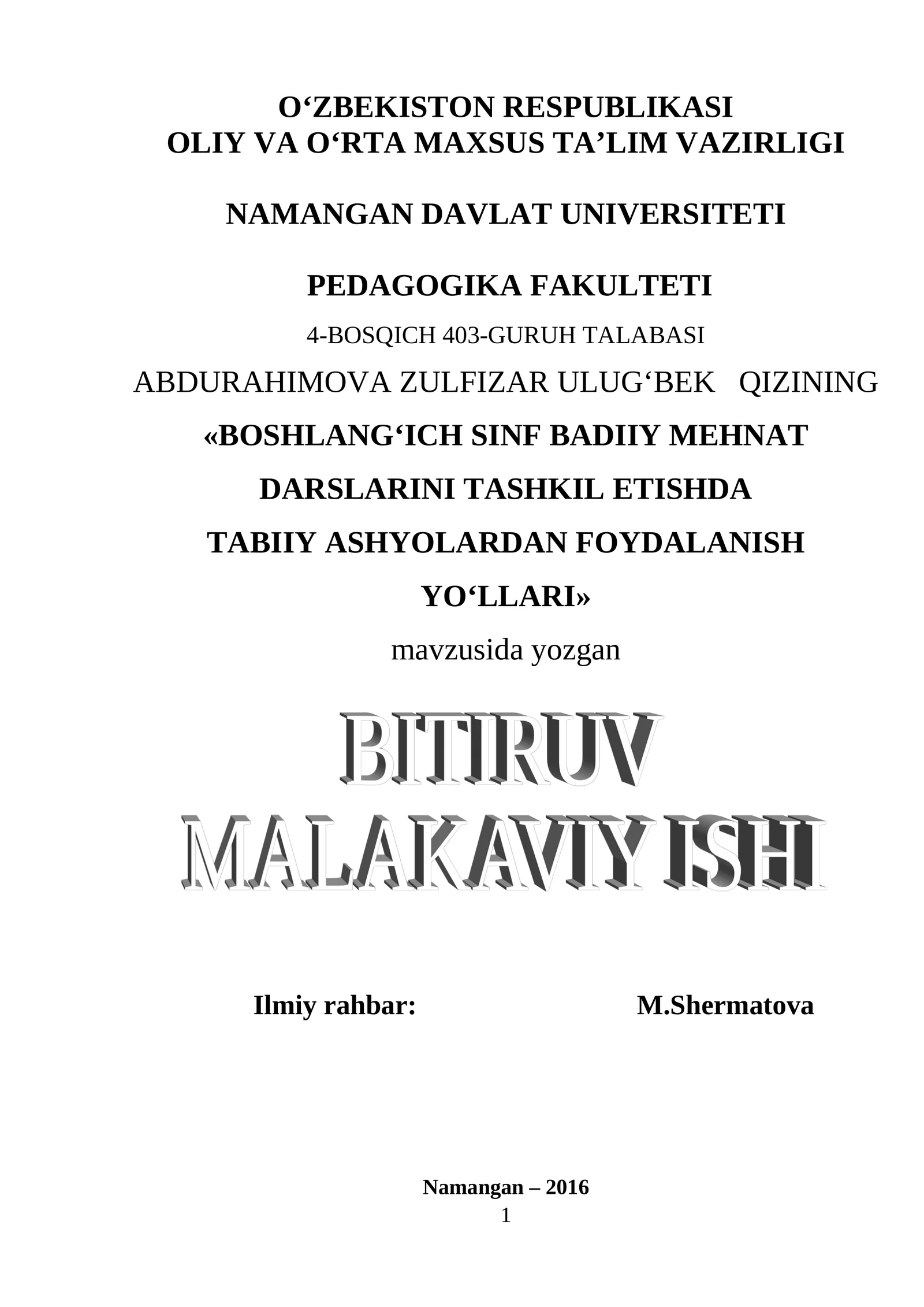 O‘ZBEKISTON RESPUBLIKASI
OLIY VA O‘RTA MAXSUS TA’LIM VAZIRLIGI

NAMANGAN DAVLAT UNIVERSITETI

PEDAGOGIKA FAKULTETI

4-BOSQICH 403-GURUH TALABASI

ABDURAHIMOVA ZULFIZAR ULUG‘BEK QIZINING

«BOSHLANG‘ICH SINF BADIIY MEHNAT DARSLARINI TASHKIL ETISHDA TABIIY ASHYOLARDAN FOYDALANISH YO‘LLARI»

mavzusida yozgan

BITIRUV MALAKAVIY ISHI

Ilmiy rahbar: M.Shermatova

Namangan – 2016

1